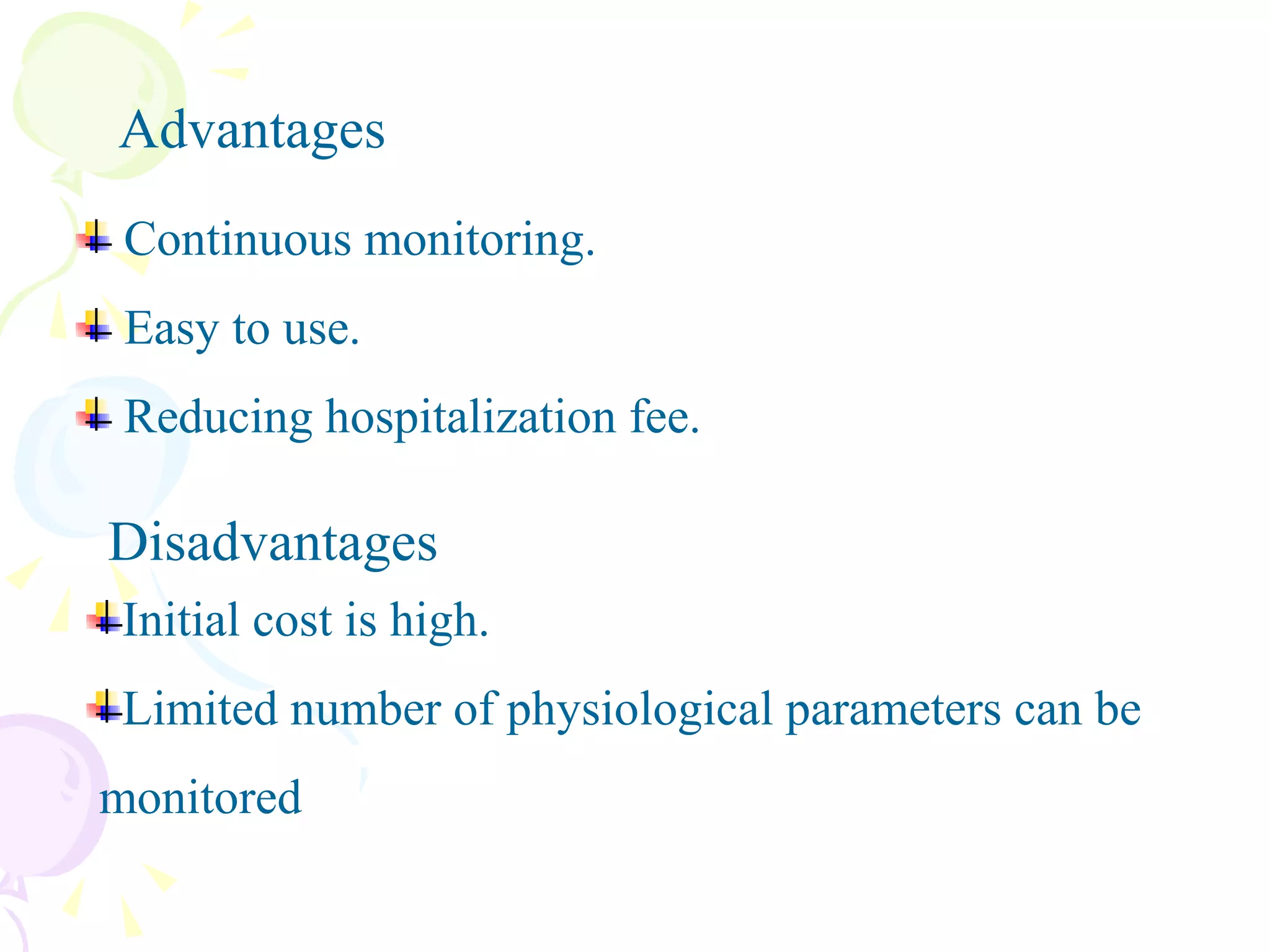 Advantages

Continuous monitoring.

Easy to use.

Reducing hospitalization fee.

Disadvantages

Initial cost is high.

Limited number of physiological parameters can be monitored